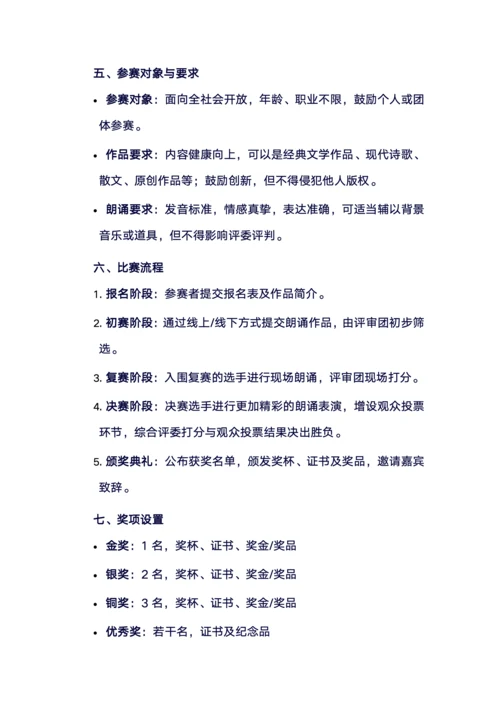 五、参赛对象与要求

• 参赛对象：面向全社会开放，年龄、职业不限，鼓励个人或团体参赛。

• 作品要求：内容健康向上，可以是经典文学作品、现代诗歌、散文、原创作品等；鼓励创新，但不得侵犯他人版权。

• 朗诵要求：发音标准，情感真挚，表达准确，可适当辅以背景音乐或道具，但不得影响评委评判。

六、比赛流程

1. 报名阶段：参赛者提交报名表及作品简介。

2. 初赛阶段：通过线上/线下方式提交朗诵作品，由评审团初步筛选。

3. 复赛阶段：入围复赛的选手进行现场朗诵，评审团现场打分。

4. 决赛阶段：决赛选手进行更加精彩的朗诵表演，增设观众投票环节，综合评委打分与观众投票结果决出胜负。

5. 颁奖典礼：公布获奖名单，颁发奖杯、证书及奖品，邀请嘉宾致辞。

七、奖项设置

• 金奖：1 名，奖杯、证书、奖金/奖品

• 银奖：2 名，奖杯、证书、奖金/奖品

• 铜奖：3 名，奖杯、证书、奖金/奖品

• 优秀奖：若干名，证书及纪念品